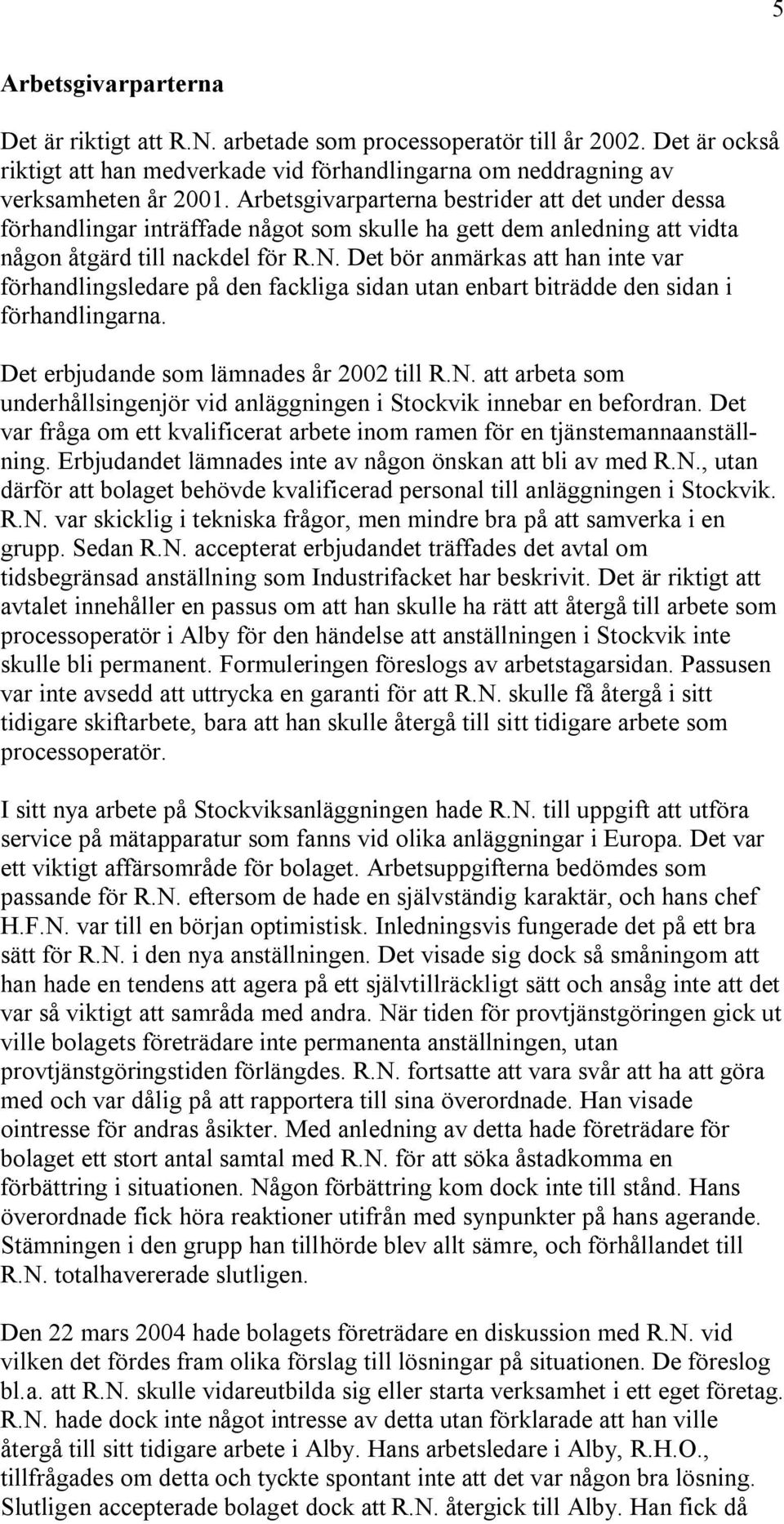 5

Arbetsgivarparterna

Det är riktigt att R.N. arbetade som processoperatör till år 2002. Det är också riktigt att han medverkade vid förhandlingarna om neddragning av verksamheten år 2001. Arbetsgivarparterna bestrider att det under dessa förhandlingar inträffade något som skulle ha gett dem anledning att vidta någon åtgärd till nackdel för R.N. Det bör anmärkas att han inte var förhandlingsledare på den fackliga sidan utan enbart biträdde den sidan i förhandlingarna.

Det erbjudande som lämnades år 2002 till R.N. att arbeta som underhållsingenjör vid anläggningen i Stockvik innebar en befordran. Det var fråga om ett kvalificerat arbete inom ramen för en tjänstemannaanställning. Erbjudandet lämnades inte av någon önskan att bli av med R.N., utan därför att bolaget behövde kvalificerad personal till anläggningen i Stockvik. R.N. var skicklig i tekniska frågor, men mindre bra på att samverka i en grupp. Sedan R.N. accepterat erbjudandet träffades det avtal om tidsbegränsad anställning som Industrifacket har beskrivit. Det är riktigt att avtalet innehåller en passus om att han skulle ha rätt att återgå till arbete som processoperatör i Alby för den händelse att anställningen i Stockvik inte skulle bli permanent. Formuleringen föreslogs av arbetstagarsidan. Passusen var inte avsedd att uttrycka en garanti för att R.N. skulle få återgå i sitt tidigare skiftarbete, bara att han skulle återgå till sitt tidigare arbete som processoperatör.

I sitt nya arbete på Stockviksanläggningen hade R.N. till uppgift att utföra service på mätapparatur som fanns vid olika anläggningar i Europa. Det var ett viktigt affärsområde för bolaget. Arbetsuppgifterna bedömdes som passande för R.N. eftersom de hade en självständig karaktär, och hans chef H.F.N. var till en början optimistisk. Inledningsvis fungerade det på ett bra sätt för R.N. i den nya anställningen. Det visade sig dock så småningom att han hade en tendens att agera på ett självtillräckligt sätt och ansåg inte att det var så viktigt att samråda med andra. När tiden för provtjänstgöringen gick ut ville bolagets företrädare inte permanenta anställningen, utan provtjänstgöringstiden förlängdes. R.N. fortsatte att vara svår att ha att göra med och var dålig på att rapportera till sina överordnade. Han visade ointresse för andras åsikter. Med anledning av detta hade företrädare för bolaget ett stort antal samtal med R.N. för att söka åstadkomma en förbättring i situationen. Någon förbättring kom dock inte till stånd. Hans överordnade fick höra reaktioner utifrån med synpunkter på hans agerande. Stämningen i den grupp han tillhörde blev allt sämre, och förhållandet till R.N. totalhavererade slutligen.

Den 22 mars 2004 hade bolagets företrädare en diskussion med R.N. vid vilken det fördes fram olika förslag till lösningar på situationen. De föreslog bl.a. att R.N. skulle vidareutbilda sig eller starta verksamhet i ett eget företag. R.N. hade dock inte något intresse av detta utan förklarade att han ville återgå till sitt tidigare arbete i Alby. Hans arbetsledare i Alby, R.H.O., tillfrågades om detta och tyckte spontant inte att det var någon bra lösning. Slutligen accepterade bolaget dock att R.N. återgick till Alby. Han fick då